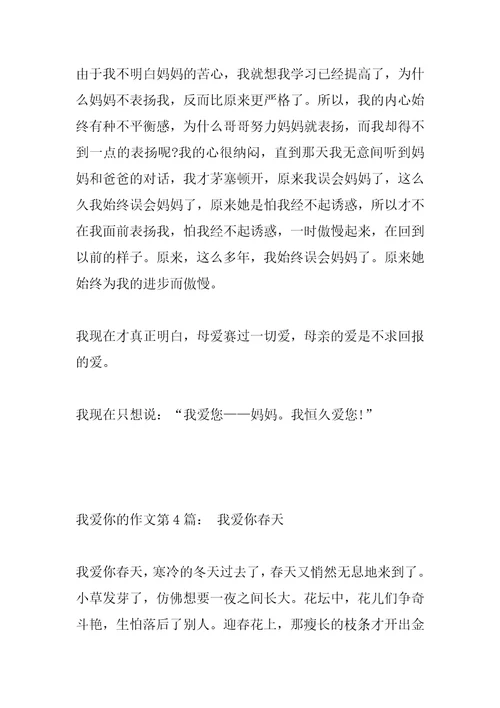 由于我不明白妈妈的苦心，我就想我学习已经提高了，为什么妈妈不表扬我，反而比原来更严格了。所以，我的内心始终有种不平衡感，为什么哥哥努力妈妈就表扬，而我却得不到一点的表扬呢?我的心很纳闷，直到那天我无意间听到妈妈和爸爸的对话，我才茅塞顿开，原来我误会妈妈了，这么久我始终误会妈妈了，原来她是怕我经不起诱惑，所以才不在我面前表扬我，怕我经不起诱惑，一时傲慢起来，在回到以前的样子。原来，这么多年，我始终误会妈妈了。原来她始终为我的进步而傲慢。

我现在才真正明白，母爱赛过一切爱，母亲的爱是不求回报的爱。

我现在只想说：“我爱您——妈妈。我恒久爱您!”

我爱你的作文第 4 篇： 我爱你春天

我爱你春天，寒冷的冬天过去了，春天又悄然无息地来到了。小草发芽了，仿佛想要一夜之间长大。花坛中，花儿们争奇斗艳，生怕落后了别人。迎春花上，那瘦长的枝条才开出金